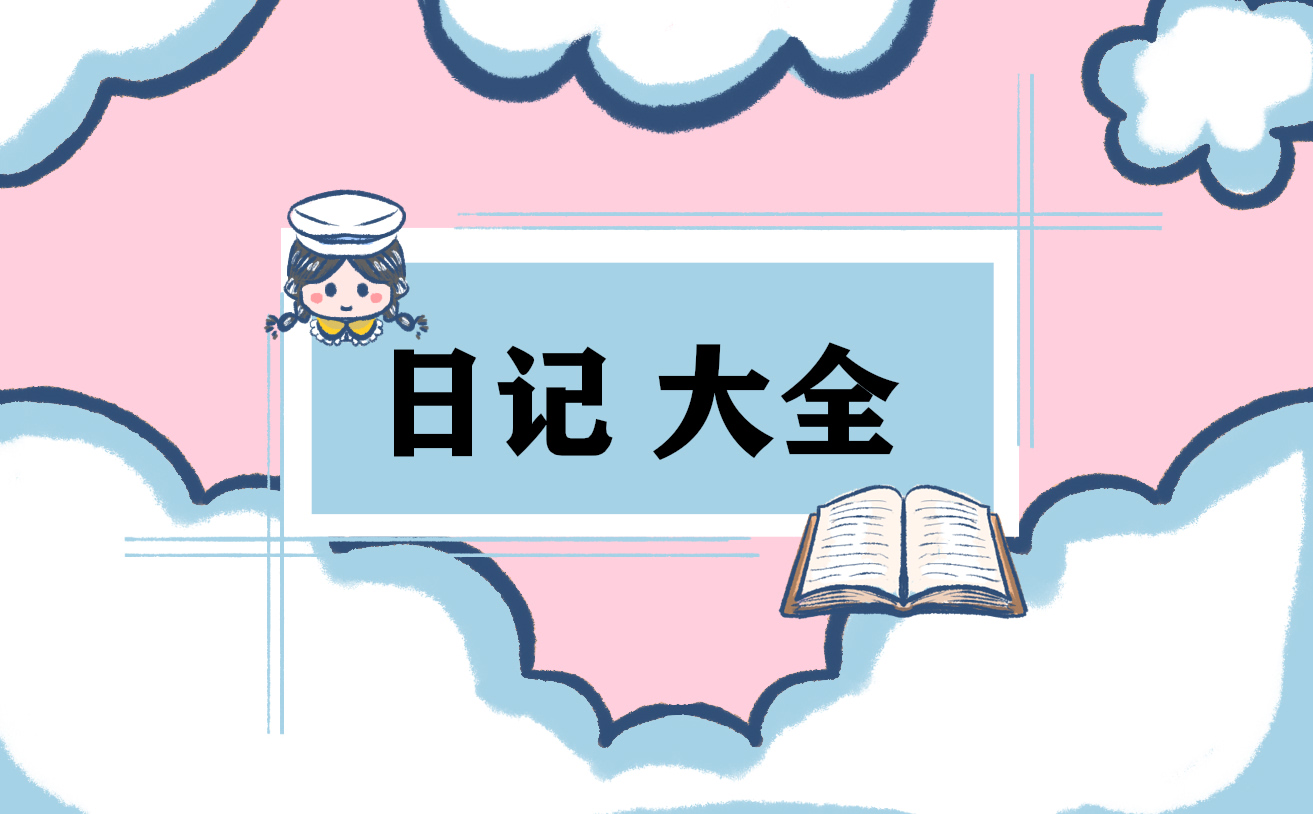 日记 大全